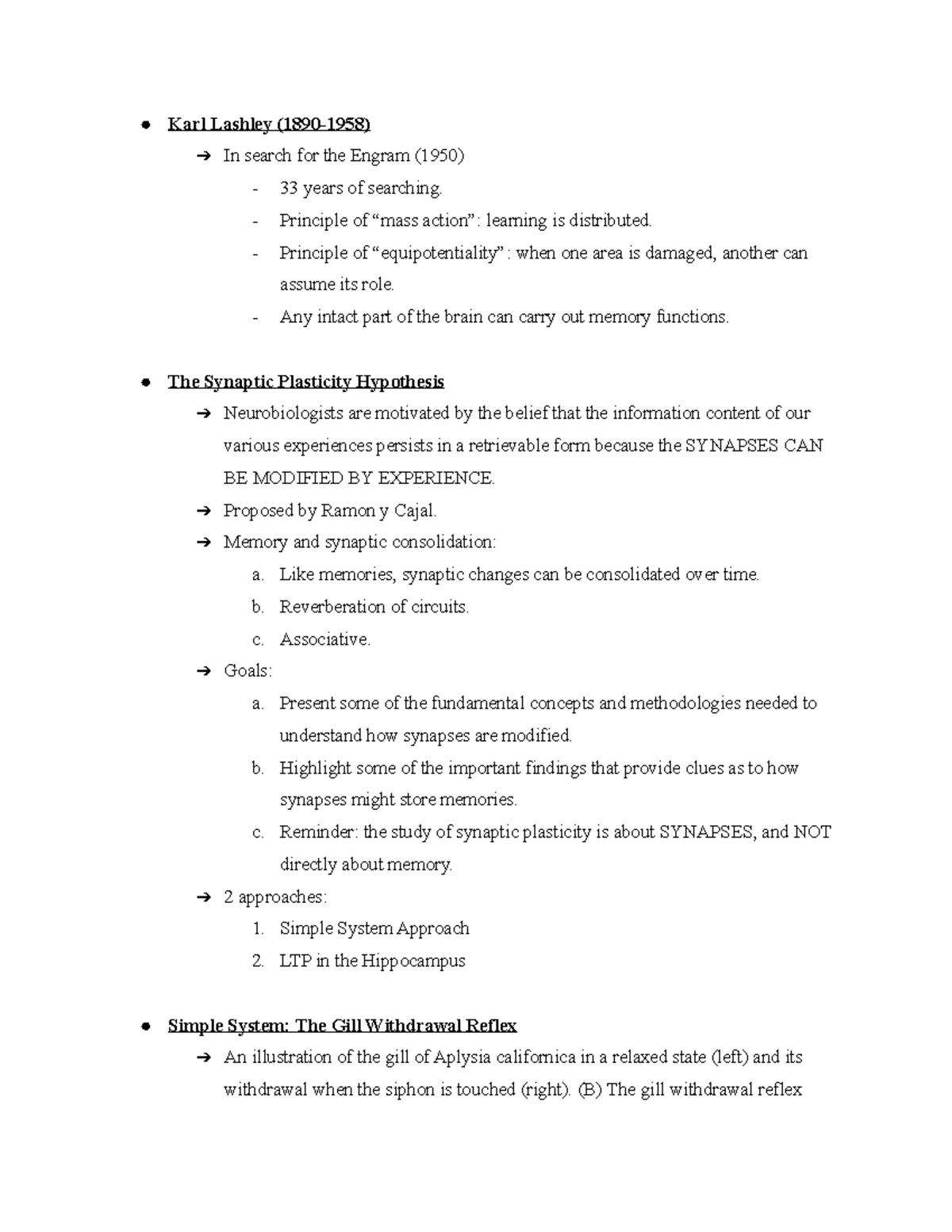 ● Karl Lashley (1890-1958)

➔ In search for the Engram (1950)

- 33 years of searching.
- Principle of “mass action”: learning is distributed.
- Principle of “equipotentiality”: when one area is damaged, another can assume its role.
- Any intact part of the brain can carry out memory functions.

● The Synaptic Plasticity Hypothesis

➔ Neurobiologists are motivated by the belief that the information content of our various experiences persists in a retrievable form because the SYNAPSES CAN BE MODIFIED BY EXPERIENCE.

➔ Proposed by Ramon y Cajal.

➔ Memory and synaptic consolidation:

a. Like memories, synaptic changes can be consolidated over time.
b. Reverberation of circuits.
c. Associative.

➔ Goals:

a. Present some of the fundamental concepts and methodologies needed to understand how synapses are modified.
b. Highlight some of the important findings that provide clues as to how synapses might store memories.
c. Reminder: the study of synaptic plasticity is about SYNAPSES, and NOT directly about memory.

➔ 2 approaches:

1. Simple System Approach
2. LTP in the Hippocampus

● Simple System: The Gill Withdrawal Reflex

➔ An illustration of the gill of Aplysia californica in a relaxed state (left) and its withdrawal when the siphon is touched (right). (B) The gill withdrawal reflex